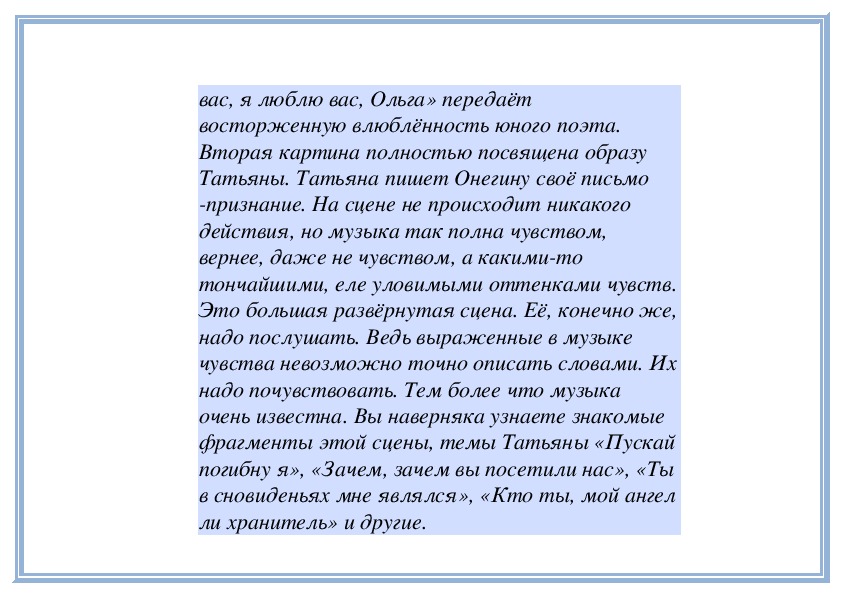 вас, я люблю вас, Ольга» передаёт восторженную влюблённость юного поэта. Вторая картина полностью посвящена образу Татьяны. Татьяна пишет Онегину своё письмо -признание. На сцене не происходит никакого действия, но музыка так полна чувством, вернее, даже не чувством, а какими-то тончайшими, еле уловимыми оттенками чувств. Это большая развёрнутая сцена. Её, конечно же, надо послушать. Ведь выраженные в музыке чувства невозможно точно описать словами. Их надо почувствовать. Тем более что музыка очень известна. Вы наверняка узнаете знакомые фрагменты этой сцены, темы Татьяны «Пускай погибну я», «Зачем, зачем вы посетили нас», «Ты в сновиденьях мне являлся», «Кто ты, мой ангел ли хранитель» и другие.